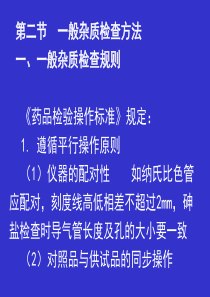 第二节　一般杂质检查方法
一、一般杂质检查规则

《药品检验操作标准》规定：
1. 遵循平行操作原则
（1）仪器的配对性　　如纳氏比色管应配对，刻度线高低相差不超过2mm，砷盐检查时导气管长度及孔的大小要一致
（2）对照品与供试品的同步操作